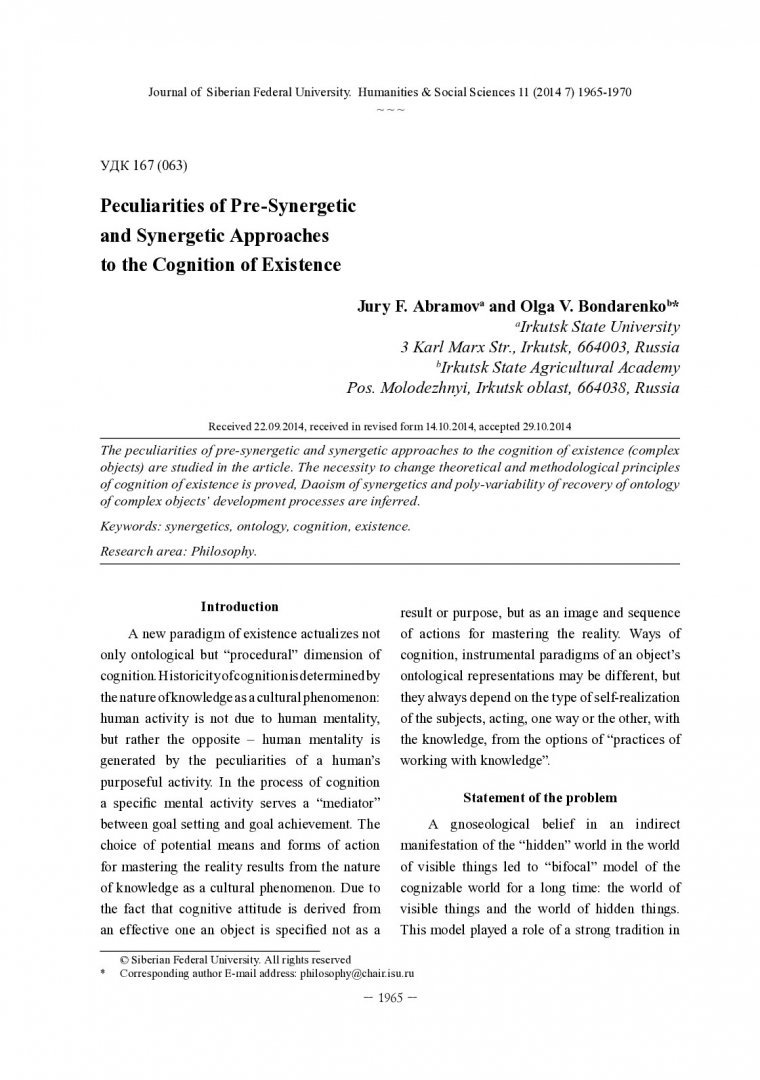 Journal of Siberian Federal University. Humanities & Social Sciences 11 (2014 7) 1965-1970

~ ~ ~

УДК 167 (063)

Peculiarities of Pre-Synergetic and Synergetic Approaches to the Cognition of Existence

Jury F. Abramov$^{a}$ and Olga V. Bondarenko$^{b}$*

$^{a}$Irkutsk State University
3 Karl Marx Str., Irkutsk, 664003, Russia
$^{b}$Irkutsk State Agricultural Academy
Pos. Molodezhnyi, Irkutsk oblast, 664038, Russia

Received 22.09.2014, received in revised form 14.10.2014, accepted 29.10.2014

The peculiarities of pre-synergetic and synergetic approaches to the cognition of existence (complex objects) are studied in the article. The necessity to change theoretical and methodological principles of cognition of existence is proved, Daoism of synergetics and poly-variability of recovery of ontology of complex objects' development processes are inferred.

Keywords: synergetics, ontology, cognition, existence.

Research area: Philosophy.

Introduction

A new paradigm of existence actualizes not only ontological but "procedural" dimension of cognition. Historicity of cognition is determined by the nature of knowledge as a cultural phenomenon: human activity is not due to human mentality, but rather the opposite – human mentality is generated by the peculiarities of a human's purposeful activity. In the process of cognition a specific mental activity serves a "mediator" between goal setting and goal achievement. The choice of potential means and forms of action for mastering the reality results from the nature of knowledge as a cultural phenomenon. Due to the fact that cognitive attitude is derived from an effective one an object is specified not as a result or purpose, but as an image and sequence of actions for mastering the reality. Ways of cognition, instrumental paradigms of an object's ontological representations may be different, but they always depend on the type of self-realization of the subjects, acting, one way or the other, with the knowledge, from the options of "practices of working with knowledge".

Statement of the problem

A gnoseological belief in an indirect manifestation of the "hidden" world in the world of visible things led to "bifocal" model of the cognizable world for a long time: the world of visible things and the world of hidden things. This model played a role of a strong tradition in

© Siberian Federal University. All rights reserved
* Corresponding author E-mail address: philosophy@chair.isu.ru

– 1965 –